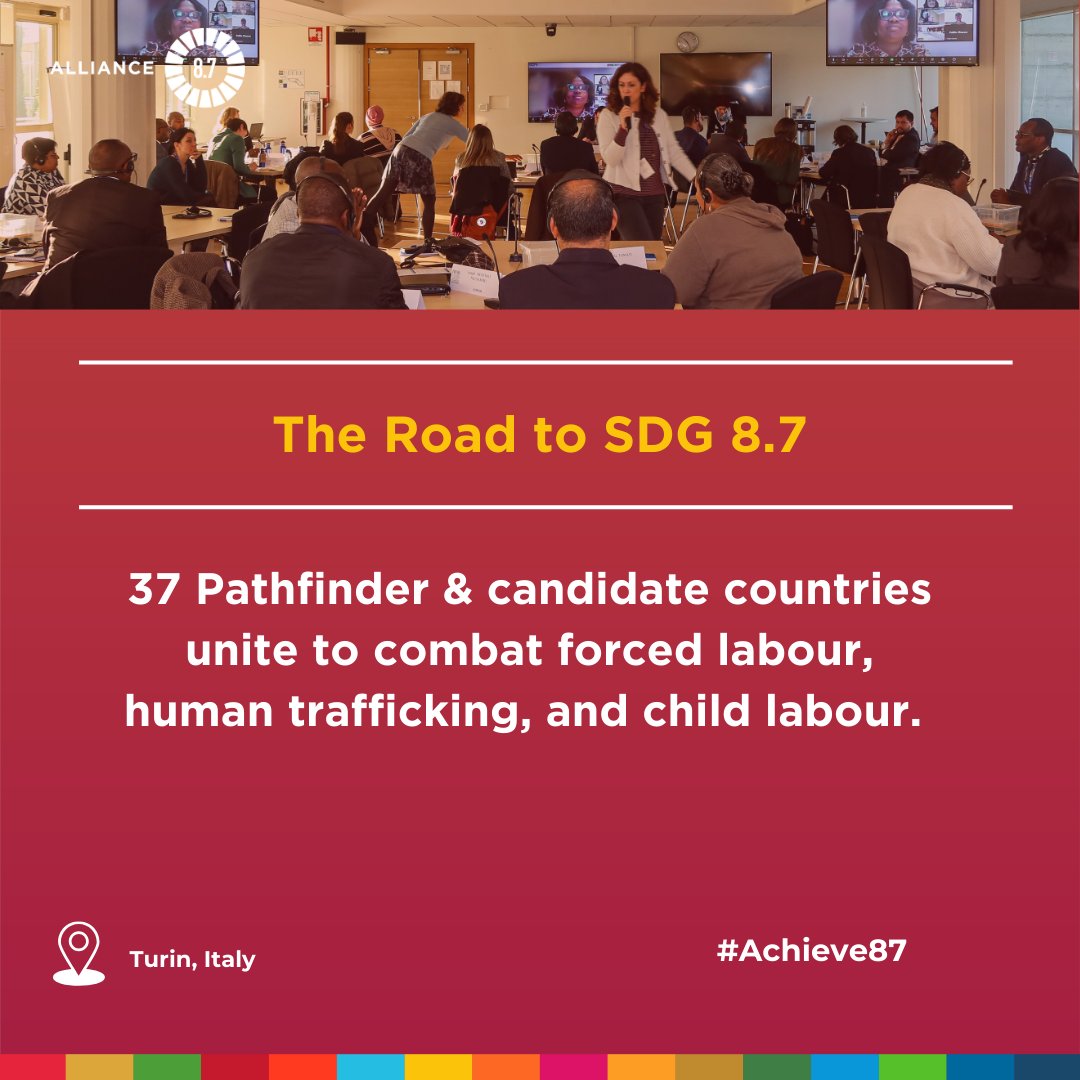 ALLIANCE 8.7

The Road to SDG 8.7

37 Pathfinder & candidate countries unite to combat forced labour, human trafficking, and child labour.

Turin, Italy

#Achieve87